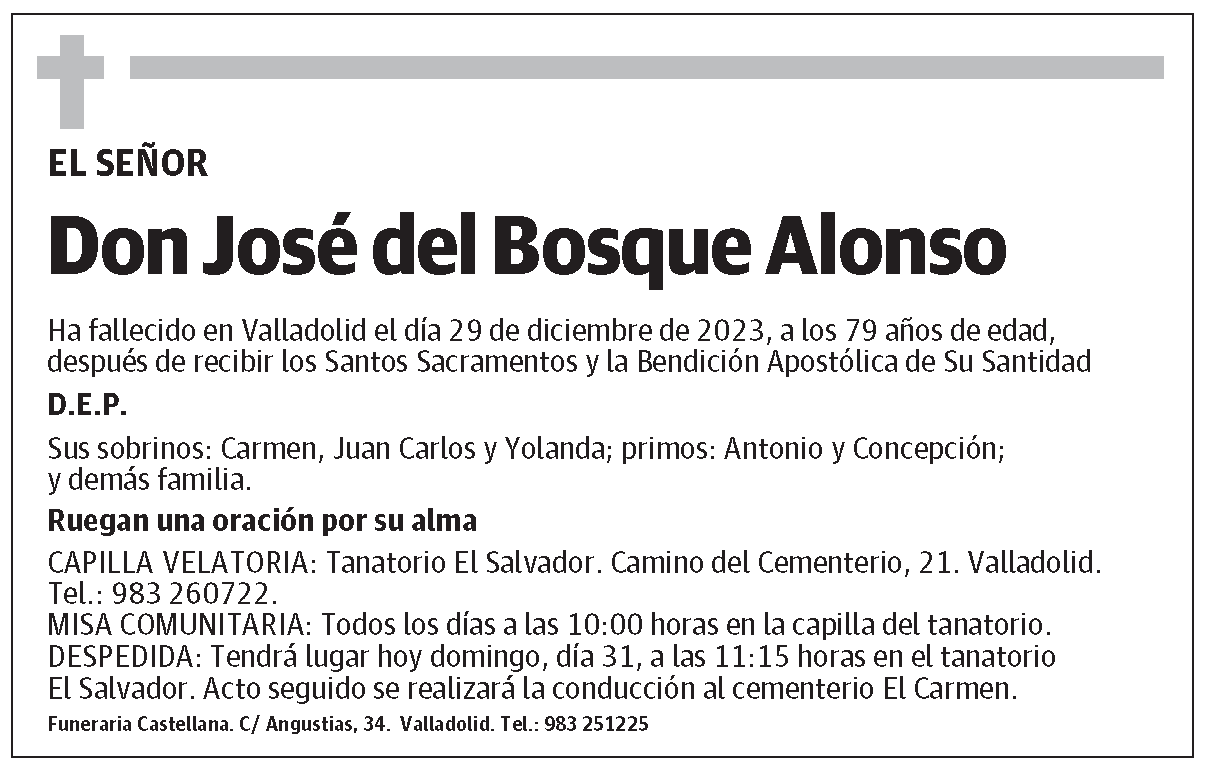 EL SEÑOR

Don José del Bosque Alonso

Ha fallecido en Valladolid el día 29 de diciembre de 2023, a los 79 años de edad, después de recibir los Santos Sacramentos y la Bendición Apostólica de Su Santidad

D.E.P.

Sus sobrinos: Carmen, Juan Carlos y Yolanda; primos: Antonio y Concepción; y demás familia.

Ruegan una oración por su alma

CAPILLA VELATORIA: Tanatorio El Salvador. Camino del Cementerio, 21. Valladolid. Tel.: 983 260722.
MISA COMUNITARIA: Todos los días a las 10:00 horas en la capilla del tanatorio.
DESPEDIDA: Tendrá lugar hoy domingo, día 31, a las 11:15 horas en el tanatorio El Salvador. Acto seguido se realizará la conducción al cementerio El Carmen.

Funeraria Castellana. C/ Angustias, 34. Valladolid. Tel.: 983 251225